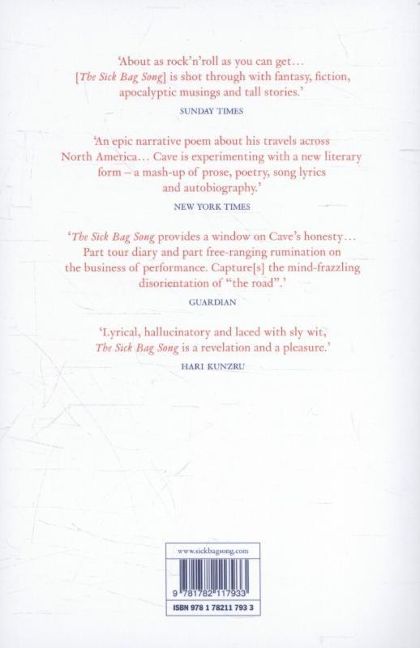 'About as rock'n'roll as you can get… [The Sick Bag Song] is shot through with fantasy, fiction, apocalyptic musings and tall stories.'

SUNDAY TIMES

'An epic narrative poem about his travels across North America… Cave is experimenting with a new literary form – a mash-up of prose, poetry, song lyrics and autobiography.'

NEW YORK TIMES

'The Sick Bag Song provides a window on Cave's honesty… Part tour diary and part free-ranging rumination on the business of performance. Capture[s] the mind-frazzling disorientation of "the road".'

GUARDIAN

'Lyrical, hallucinatory and laced with sly wit, The Sick Bag Song is a revelation and a pleasure.'

HARI KUNZRU

www.sickbagsong.com

9 781782 117933

ISBN 978 1 78211 793 3